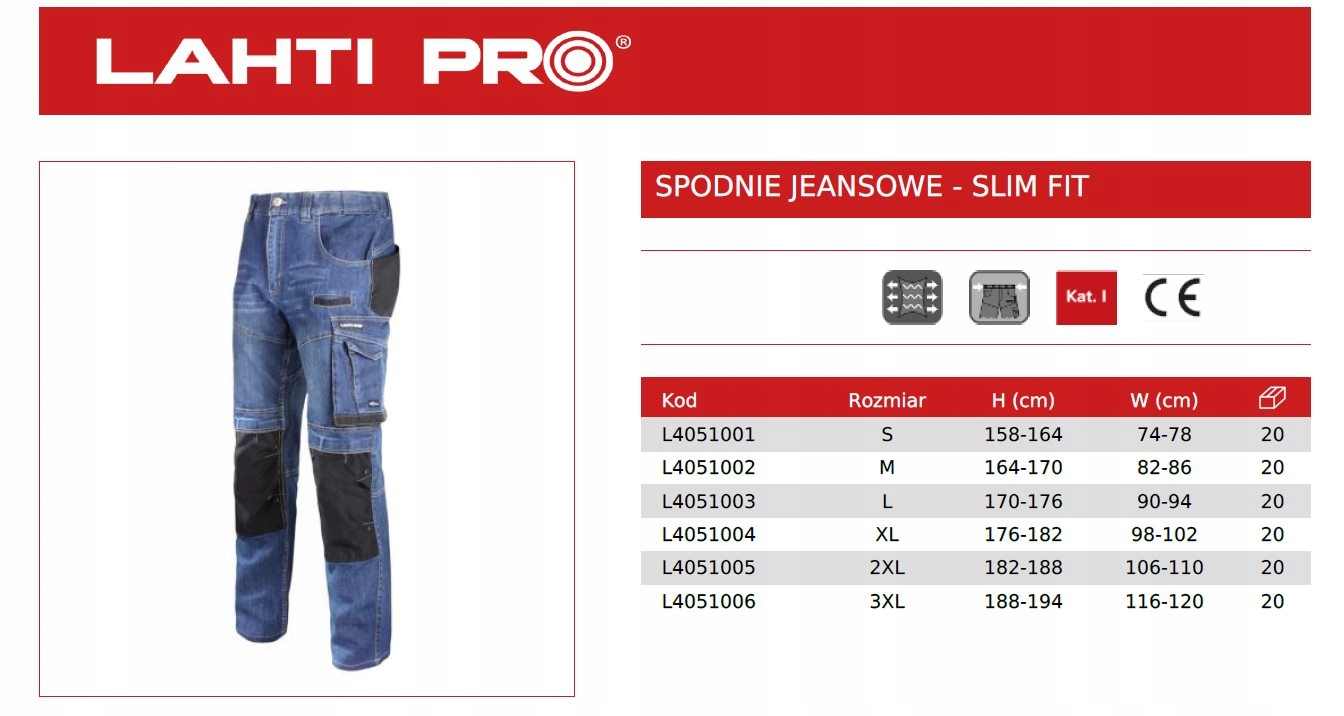 LAHTI PRO®

SPODNIE JEANSOWE - SLIM FIT

Kat. I

CE

| Kod | Rozmiar | H (cm) | W (cm) | |
|---|---|---|---|---|
| L4051001 | S | 158-164 | 74-78 | 20 |
| L4051002 | M | 164-170 | 82-86 | 20 |
| L4051003 | L | 170-176 | 90-94 | 20 |
| L4051004 | XL | 176-182 | 98-102 | 20 |
| L4051005 | 2XL | 182-188 | 106-110 | 20 |
| L4051006 | 3XL | 188-194 | 116-120 | 20 |